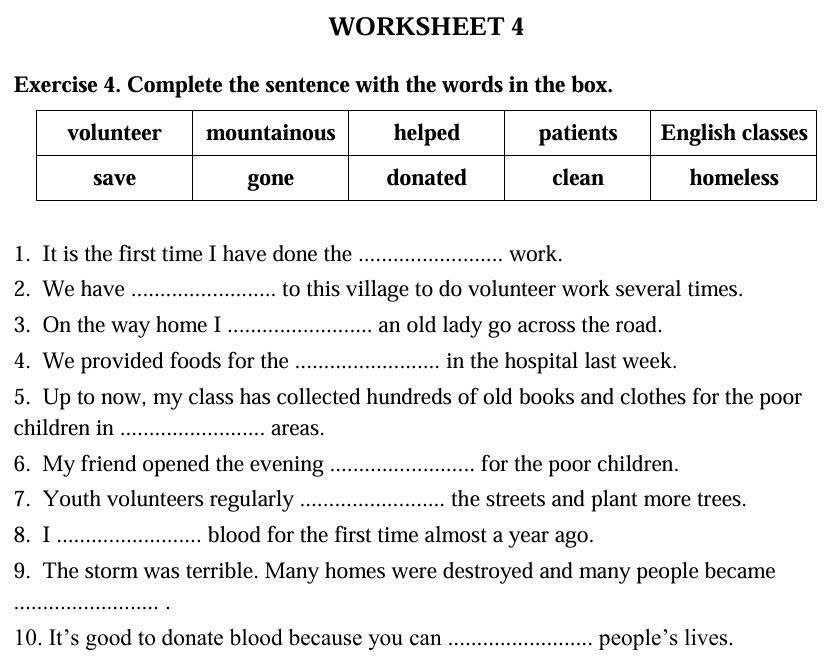 WORKSHEET 4

Exercise 4. Complete the sentence with the words in the box.

| volunteer | mountainous | helped | patients | English classes |
|---|---|---|---|---|
| save | gone | donated | clean | homeless |

1. It is the first time I have done the ........................ work.
2. We have ........................ to this village to do volunteer work several times.
3. On the way home I ........................ an old lady go across the road.
4. We provided foods for the ........................ in the hospital last week.
5. Up to now, my class has collected hundreds of old books and clothes for the poor children in ........................ areas.
6. My friend opened the evening ........................ for the poor children.
7. Youth volunteers regularly ........................ the streets and plant more trees.
8. I ........................ blood for the first time almost a year ago.
9. The storm was terrible. Many homes were destroyed and many people became ........................ .
10. It's good to donate blood because you can ........................ people's lives.